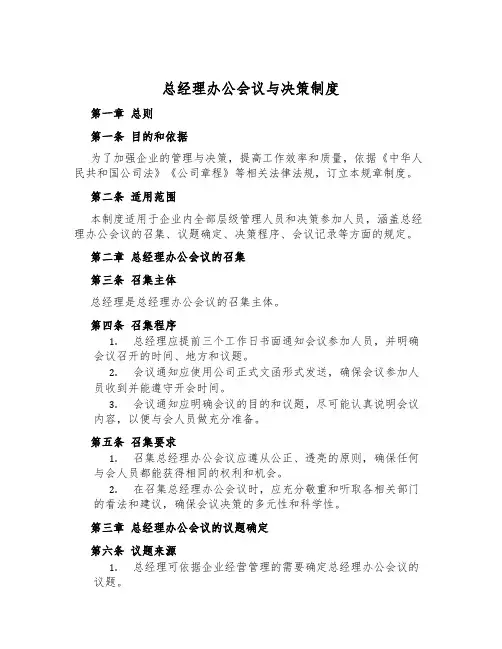 总经理办公会议与决策制度

第一章 总则

第一条 目的和依据

为了加强企业的管理与决策，提高工作效率和质量，依据《中华人民共和国公司法》《公司章程》等相关法律法规，订立本规章制度。

第二条 适用范围

本制度适用于企业内全部层级管理人员和决策参加人员，涵盖总经理办公会议的召集、议题确定、决策程序、会议记录等方面的规定。

第二章 总经理办公会议的召集

第三条 召集主体

总经理是总经理办公会议的召集主体。

第四条 召集程序

1. 总经理应提前三个工作日书面通知会议参加人员，并明确会议召开的时间、地方和议题。

2. 会议通知应使用公司正式文函形式发送，确保会议参加人员收到并能遵守开会时间。

3. 会议通知应明确会议的目的和议题，尽可能认真说明会议内容，以便与会人员做充分准备。

第五条 召集要求

1. 召集总经理办公会议应遵从公正、透亮的原则，确保任何与会人员都能获得相同的权利和机会。

2. 在召集总经理办公会议时，应充分敬重和听取各相关部门的看法和建议，确保会议决策的多元性和科学性。

第三章 总经理办公会议的议题确定

第六条 议题来源

1. 总经理可依据企业经营管理的需要确定总经理办公会议的议题。